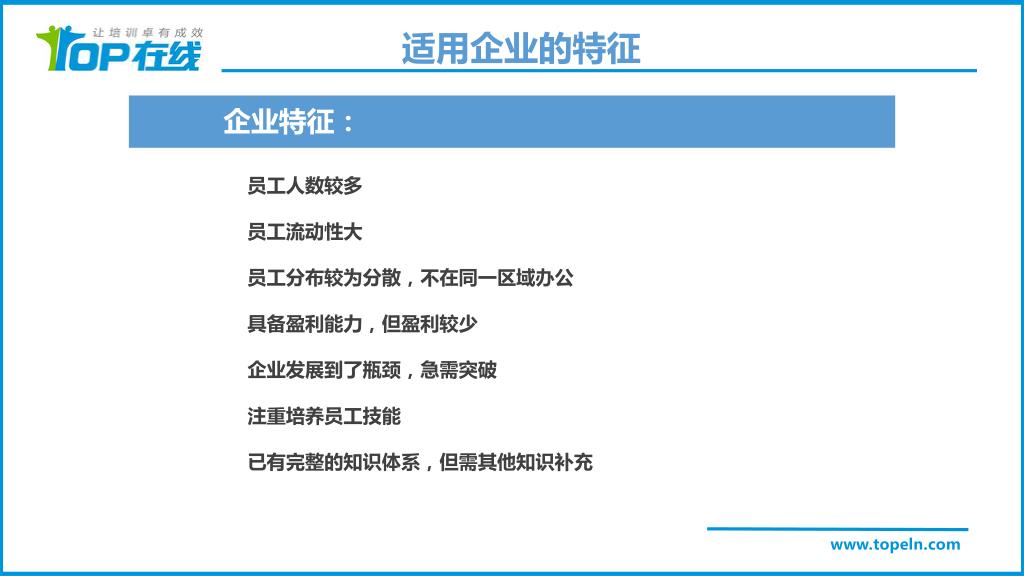 让培训卓有成效
TOP在线

适用企业的特征

企业特征：

员工人数较多

员工流动性大

员工分布较为分散，不在同一区域办公

具备盈利能力，但盈利较少

企业发展到了瓶颈，急需突破

注重培养员工技能

已有完整的知识体系，但需其他知识补充

www.topeln.com